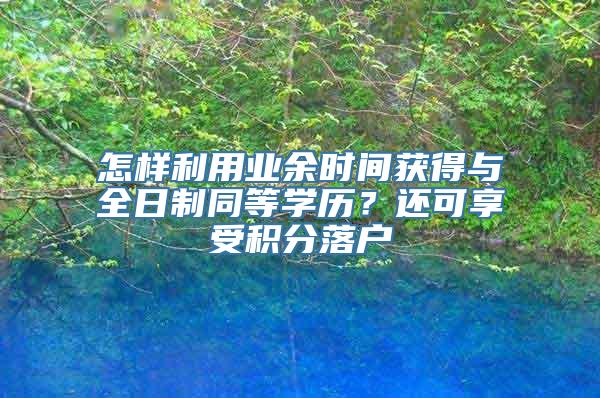 怎样利用业余时间获得与全日制同等学历？还可享受积分落户